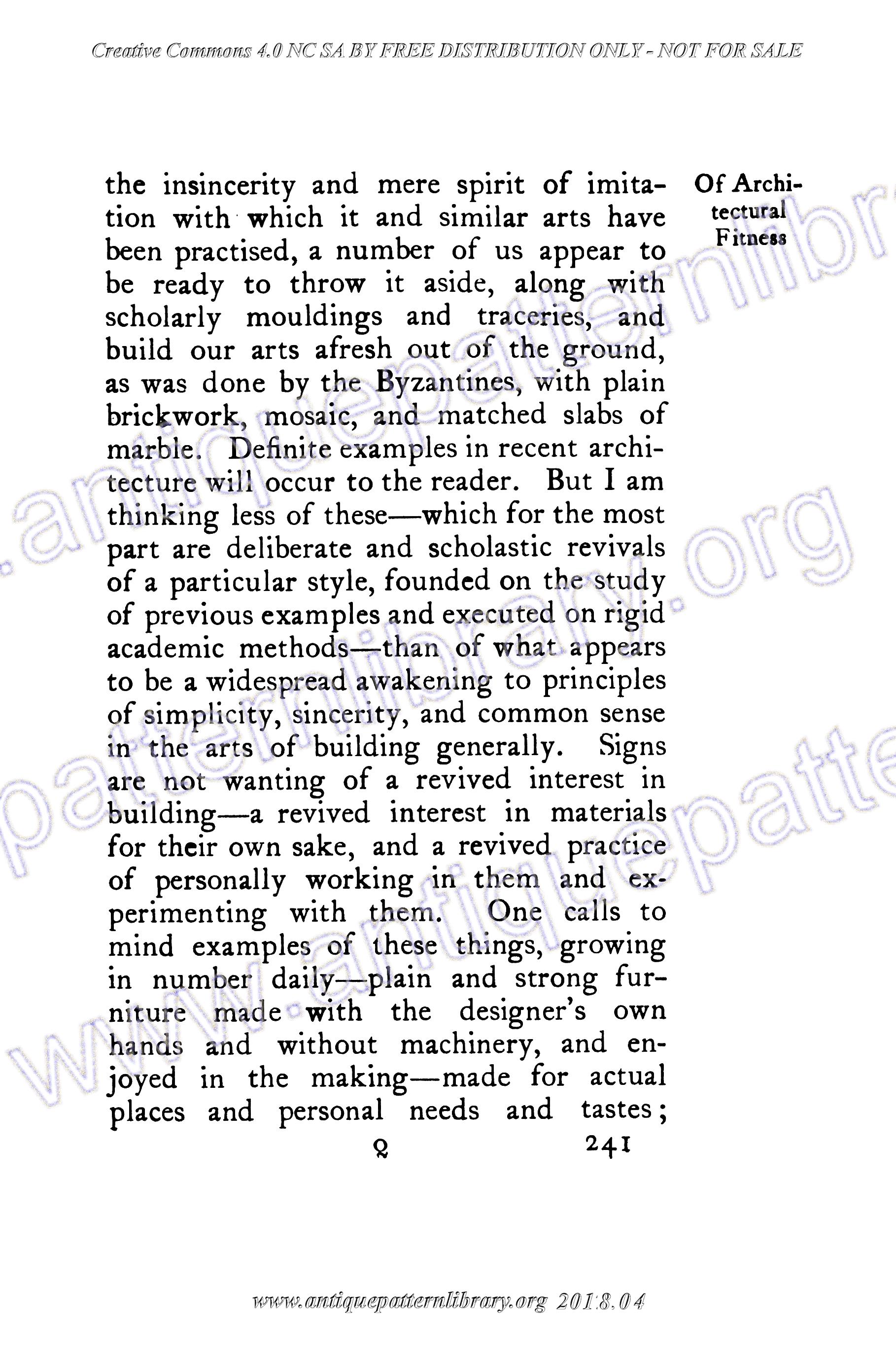 Creative Commons 4.0 NC SA BY FREE DISTRIBUTION ONLY - NOT FOR SALE

Of Architectural Fitness

the insincerity and mere spirit of imitation with which it and similar arts have been practised, a number of us appear to be ready to throw it aside, along with scholarly mouldings and traceries, and build our arts afresh out of the ground, as was done by the Byzantines, with plain brickwork, mosaic, and matched slabs of marble. Definite examples in recent architecture will occur to the reader. But I am thinking less of these—which for the most part are deliberate and scholastic revivals of a particular style, founded on the study of previous examples and executed on rigid academic methods—than of what appears to be a widespread awakening to principles of simplicity, sincerity, and common sense in the arts of building generally. Signs are not wanting of a revived interest in building—a revived interest in materials for their own sake, and a revived practice of personally working in them and experimenting with them. One calls to mind examples of these things, growing in number daily—plain and strong furniture made with the designer's own hands and without machinery, and enjoyed in the making—made for actual places and personal needs and tastes;

Q 241

www.antiquepatternlibrary.org 2018.04